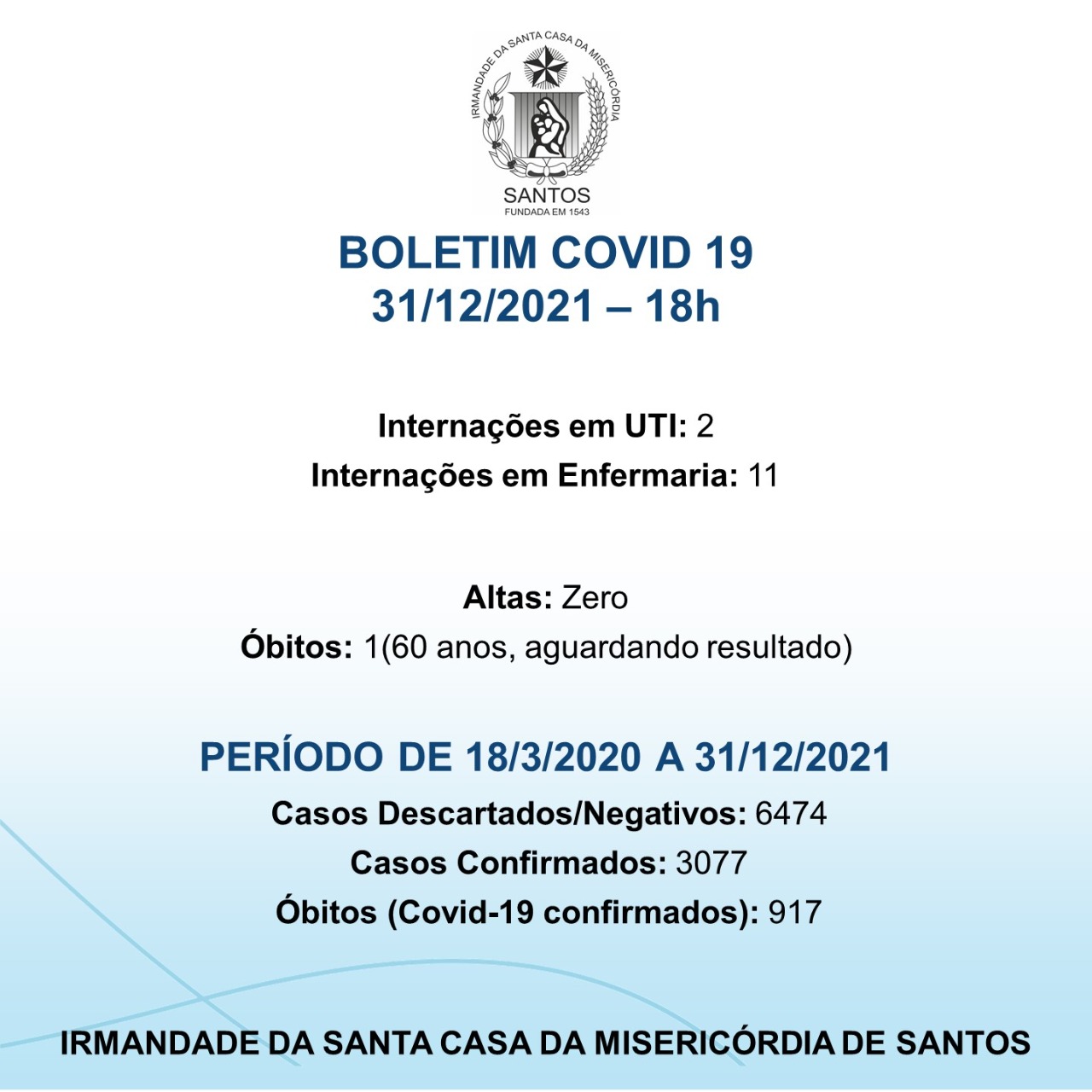 IRMANDADE DA SANTA CASA DA MISERICÓRDIA
SANTOS
FUNDADA EM 1543

BOLETIM COVID 19
31/12/2021 – 18h

Internações em UTI: 2
Internações em Enfermaria: 11

Altas: Zero
Óbitos: 1(60 anos, aguardando resultado)

PERÍODO DE 18/3/2020 A 31/12/2021
Casos Descartados/Negativos: 6474
Casos Confirmados: 3077
Óbitos (Covid-19 confirmados): 917

IRMANDADE DA SANTA CASA DA MISERICÓRDIA DE SANTOS